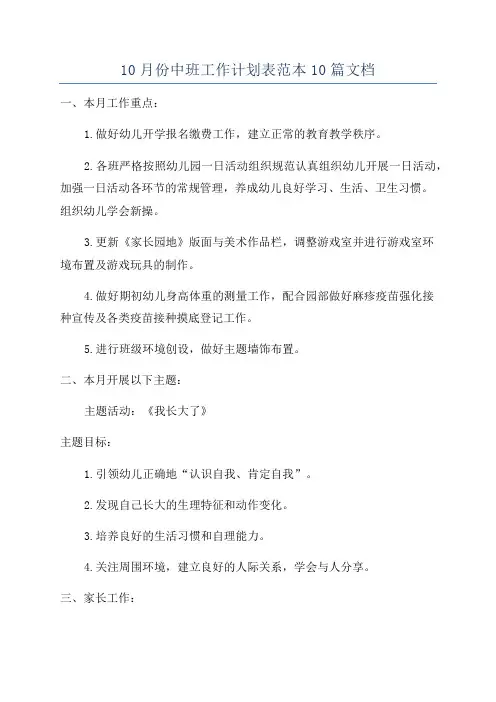 10月份中班工作计划表范本10篇文档

一、本月工作重点：

1.做好幼儿开学报名缴费工作，建立正常的教育教学秩序。

2.各班严格按照幼儿园一日活动组织规范认真组织幼儿开展一日活动，加强一日活动各环节的常规管理，养成幼儿良好学习、生活、卫生习惯。组织幼儿学会新操。

3.更新《家长园地》版面与美术作品栏，调整游戏室并进行游戏室环境布置及游戏玩具的制作。

4.做好期初幼儿身高体重的测量工作，配合园部做好麻疹疫苗强化接种宣传及各类疫苗接种摸底登记工作。

5.进行班级环境创设，做好主题墙饰布置。

二、本月开展以下主题：

主题活动：《我长大了》

主题目标：

1.引领幼儿正确地“认识自我、肯定自我”。

2.发现自己长大的生理特征和动作变化。

3.培养良好的生活习惯和自理能力。

4.关注周围环境，建立良好的人际关系，学会与人分享。

三、家长工作：